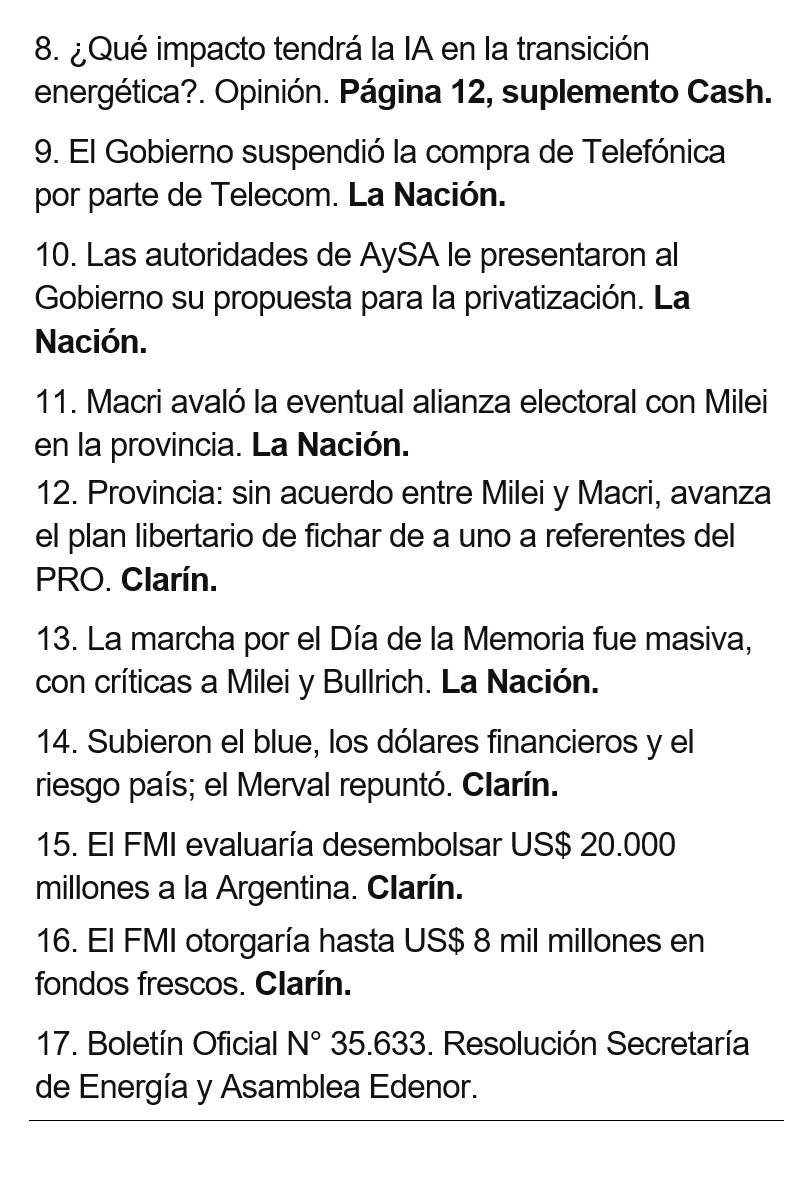 8. ¿Qué impacto tendrá la IA en la transición energética?. Opinión. Página 12, suplemento Cash.

9. El Gobierno suspendió la compra de Telefónica por parte de Telecom. La Nación.

10. Las autoridades de AySA le presentaron al Gobierno su propuesta para la privatización. La Nación.

11. Macri avaló la eventual alianza electoral con Milei en la provincia. La Nación.

12. Provincia: sin acuerdo entre Milei y Macri, avanza el plan libertario de fichar de a uno a referentes del PRO. Clarín.

13. La marcha por el Día de la Memoria fue masiva, con críticas a Milei y Bullrich. La Nación.

14. Subieron el blue, los dólares financieros y el riesgo país; el Merval repuntó. Clarín.

15. El FMI evaluaría desembolsar US$ 20.000 millones a la Argentina. Clarín.

16. El FMI otorgaría hasta US$ 8 mil millones en fondos frescos. Clarín.

17. Boletín Oficial N° 35.633. Resolución Secretaría de Energía y Asamblea Edenor.